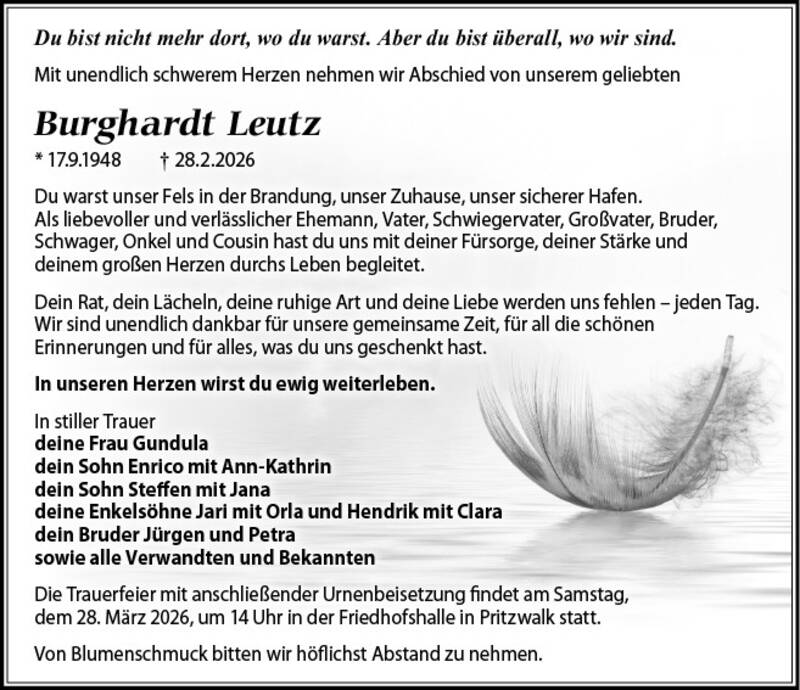 Du bist nicht mehr dort, wo du warst. Aber du bist überall, wo wir sind.

Mit unendlich schwerem Herzen nehmen wir Abschied von unserem geliebten

Burghardt Leutz

* 17.9.1948 † 28.2.2026

Du warst unser Fels in der Brandung, unser Zuhause, unser sicherer Hafen. Als liebevoller und verlässlicher Ehemann, Vater, Schwiegervater, Großvater, Bruder, Schwager, Onkel und Cousin hast du uns mit deiner Fürsorge, deiner Stärke und deinem großen Herzen durchs Leben begleitet.

Dein Rat, dein Lächeln, deine ruhige Art und deine Liebe werden uns fehlen – jeden Tag. Wir sind unendlich dankbar für unsere gemeinsame Zeit, für all die schönen Erinnerungen und für alles, was du uns geschenkt hast.

In unseren Herzen wirst du ewig weiterleben.

In stiller Trauer
deine Frau Gundula
dein Sohn Enrico mit Ann-Kathrin
dein Sohn Steffen mit Jana
deine Enkelsöhne Jari mit Orla und Hendrik mit Clara
dein Bruder Jürgen und Petra
sowie alle Verwandten und Bekannten

Die Trauerfeier mit anschließender Urnenbeisetzung findet am Samstag, dem 28. März 2026, um 14 Uhr in der Friedhofshalle in Pritzwalk statt.

Von Blumenschmuck bitten wir höflichst Abstand zu nehmen.